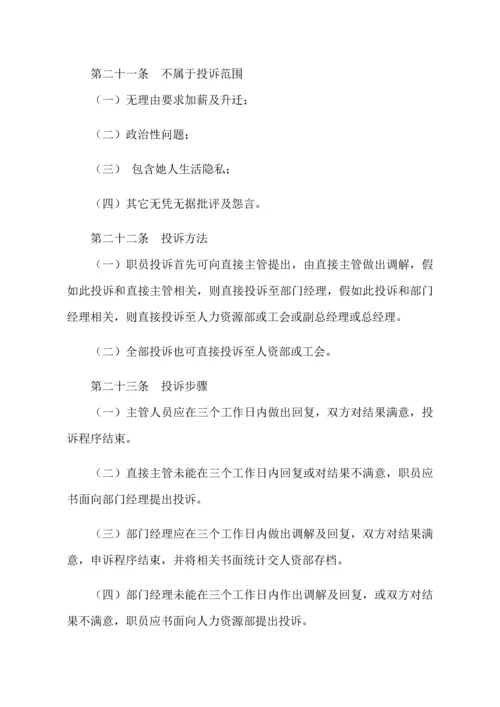 第二十一条　不属于投诉范围

（一）无理由要求加薪及升迁；

（二）政治性问题；

（三）　包含她人生活隐私；

（四）其它无凭无据批评及怨言。

第二十二条　投诉方法

（一）职员投诉首先可向直接主管提出，由直接主管做出调解，假如此投诉和直接主管相关，则直接投诉至部门经理，假如此投诉和部门经理相关，则直接投诉至人力资源部或工会或副总经理或总经理。

（二）全部投诉也可直接投诉至人资部或工会。

第二十三条　投诉步骤

（一）主管人员应在三个工作日内做出回复，双方对结果满意，投诉程序结束。

（二）直接主管未能在三个工作日内回复或对结果不满意，职员应书面向部门经理提出投诉。

（三）部门经理应在三个工作日内做出调解及回复，双方对结果满意，申诉程序结束，并将相关书面统计交人资部存档。

（四）部门经理未能在三个工作日内作出调解及回复，或双方对结果不满意，职员应书面向人力资源部提出投诉。